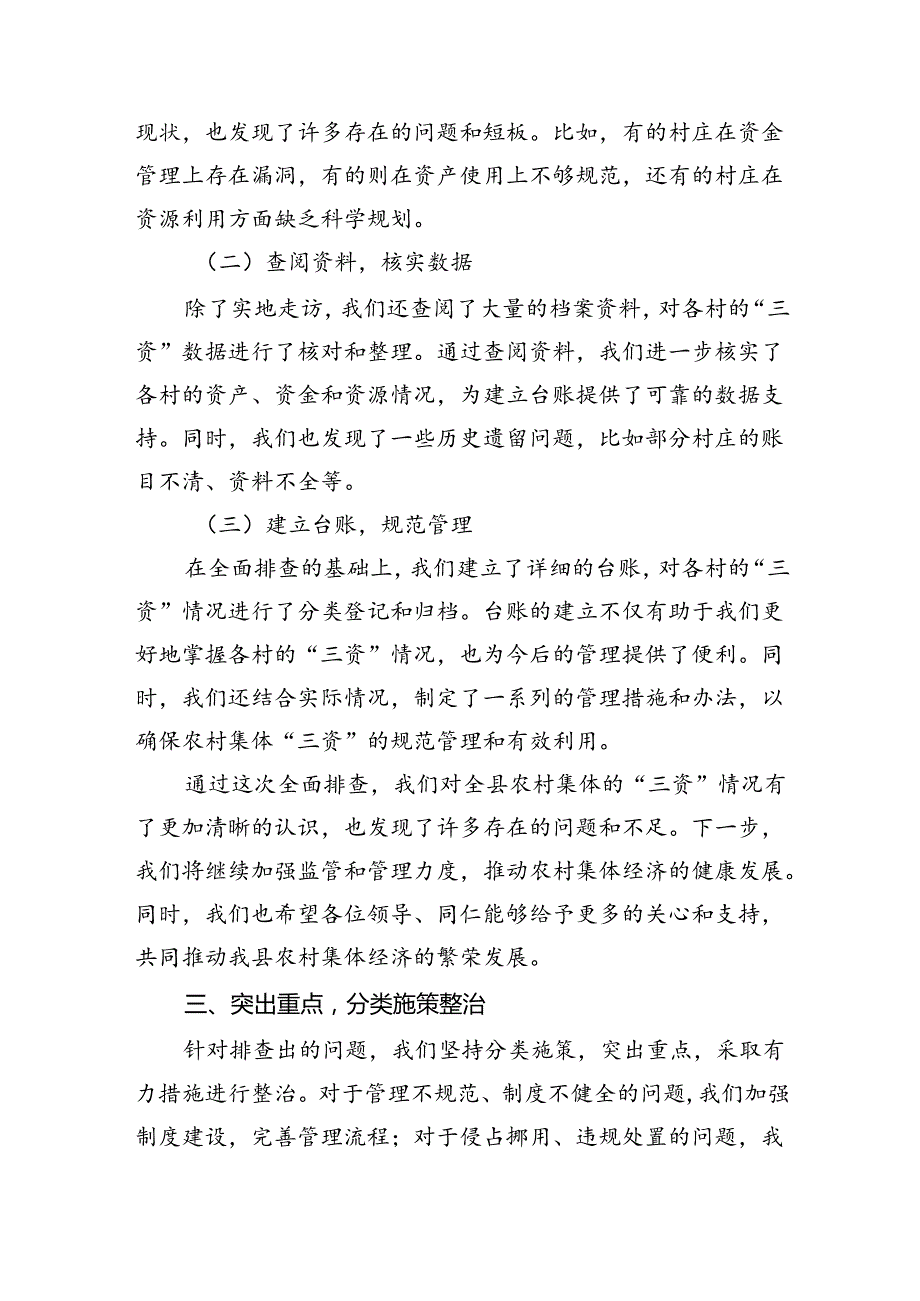 现状，也发现了许多存在的问题和短板。比如，有的村庄在资金管理上存在漏洞，有的则在资产使用上不够规范，还有的村庄在资源利用方面缺乏科学规划。

（二）查阅资料，核实数据

除了实地走访，我们还查阅了大量的档案资料，对各村的“三资”数据进行了核对和整理。通过查阅资料，我们进一步核实了各村的资产、资金和资源情况，为建立台账提供了可靠的数据支持。同时，我们也发现了一些历史遗留问题，比如部分村庄的账目不清、资料不全等。

（三）建立台账，规范管理

在全面排查的基础上，我们建立了详细的台账，对各村的“三资”情况进行了分类登记和归档。台账的建立不仅有助于我们更好地掌握各村的“三资”情况，也为今后的管理提供了便利。同时，我们还结合实际情况，制定了一系列的管理措施和办法，以确保农村集体“三资”的规范管理和有效利用。

通过这次全面排查，我们对全县农村集体的“三资”情况有了更加清晰的认识，也发现了许多存在的问题和不足。下一步，我们将继续加强监管和管理力度，推动农村集体经济的健康发展。同时，我们也希望各位领导、同仁能够给予更多的关心和支持，共同推动我县农村集体经济的繁荣发展。

三、突出重点，分类施策整治

针对排查出的问题，我们坚持分类施策，突出重点，采取有力措施进行整治。对于管理不规范、制度不健全的问题，我们加强制度建设，完善管理流程；对于侵占挪用、违规处置的问题，我